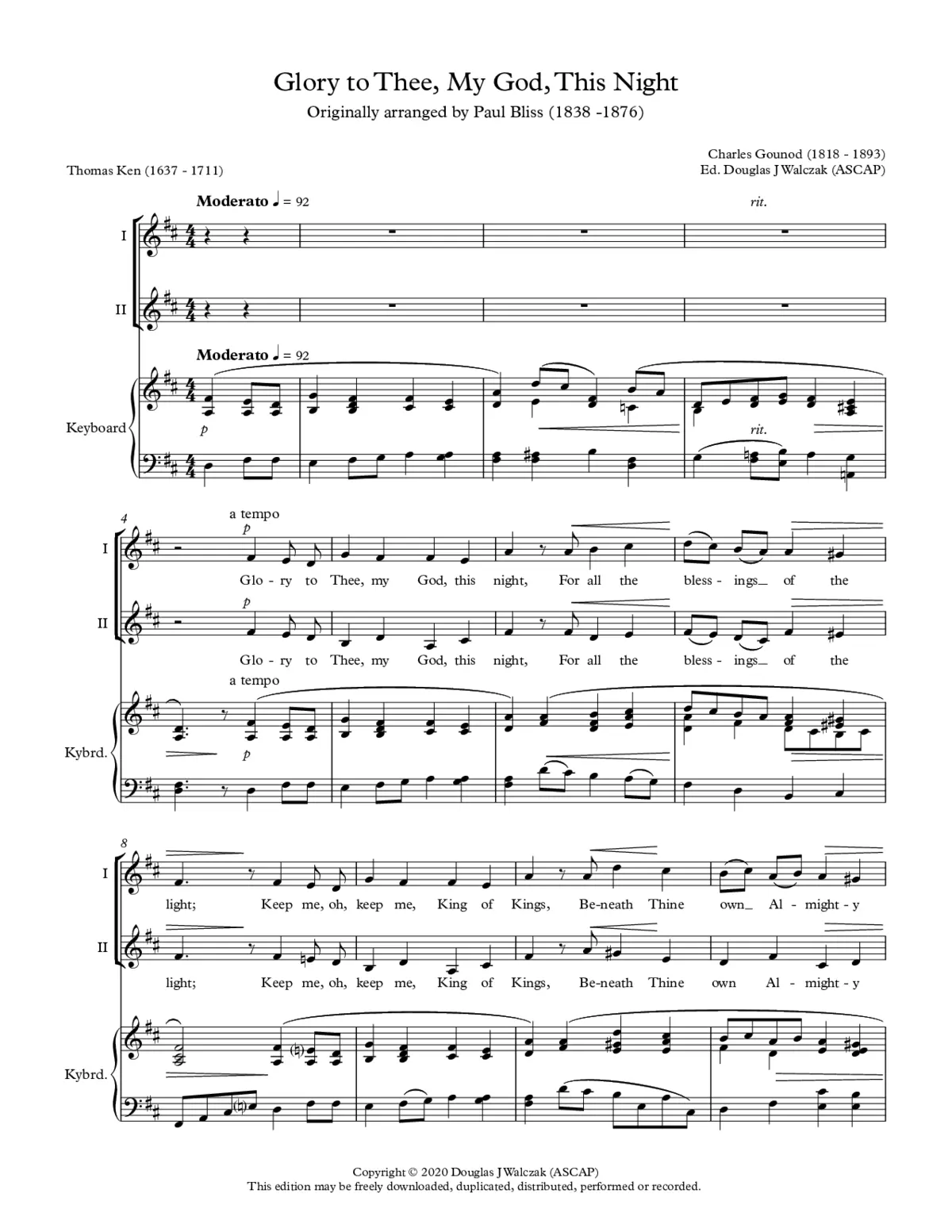 Glory to Thee, My God, This Night
Originally arranged by Paul Bliss (1838 -1876)

Thomas Ken (1637 - 1711)

Charles Gounod (1818 - 1893)
Ed. Douglas J Walczak (ASCAP)

Moderato ♩ = 92

rit.

I

II

Moderato ♩ = 92

Keyboard

p

rit.

4

a tempo

p

I

Glo - ry to Thee, my God, this night, For all the bless - ings_ of the

p

II

Glo - ry to Thee, my God, this night, For all the bless - ings_ of the

a tempo

Kybrd.

p

8

I

light; Keep me, oh, keep me, King of Kings, Be-neath Thine own_ Al - might - y

II

light; Keep me, oh, keep me, King of Kings, Be-neath Thine own Al - might - y

Kybrd.

Copyright © 2020 Douglas J Walczak (ASCAP)
This edition may be freely downloaded, duplicated, distributed, performed or recorded.